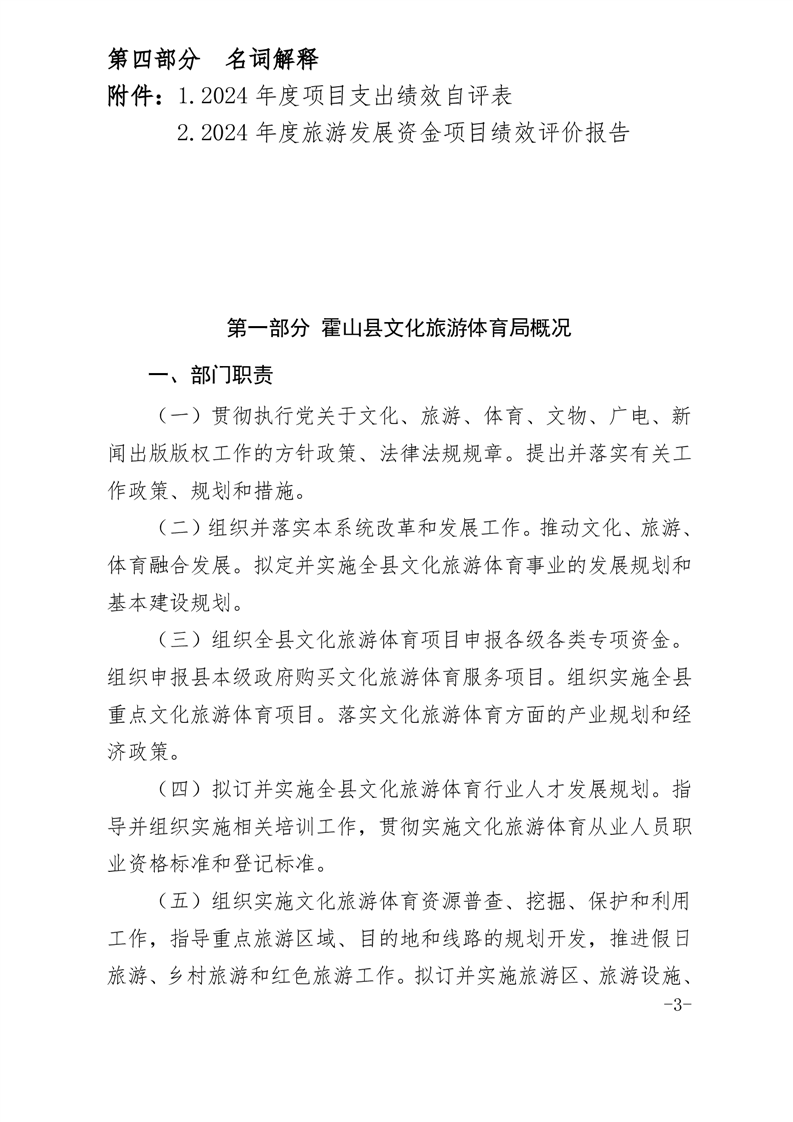 第四部分　名词解释

附件：1.2024 年度项目支出绩效自评表

2.2024 年度旅游发展资金项目绩效评价报告

第一部分 霍山县文化旅游体育局概况

一、部门职责

（一）贯彻执行党关于文化、旅游、体育、文物、广电、新闻出版版权工作的方针政策、法律法规规章。提出并落实有关工作政策、规划和措施。

（二）组织并落实本系统改革和发展工作。推动文化、旅游、体育融合发展。拟定并实施全县文化旅游体育事业的发展规划和基本建设规划。

（三）组织全县文化旅游体育项目申报各级各类专项资金。组织申报县本级政府购买文化旅游体育服务项目。组织实施全县重点文化旅游体育项目。落实文化旅游体育方面的产业规划和经济政策。

（四）拟订并实施全县文化旅游体育行业人才发展规划。指导并组织实施相关培训工作，贯彻实施文化旅游体育从业人员职业资格标准和登记标准。

（五）组织实施文化旅游体育资源普查、挖掘、保护和利用工作，指导重点旅游区域、目的地和线路的规划开发，推进假日旅游、乡村旅游和红色旅游工作。拟订并实施旅游区、旅游设施、

-3-